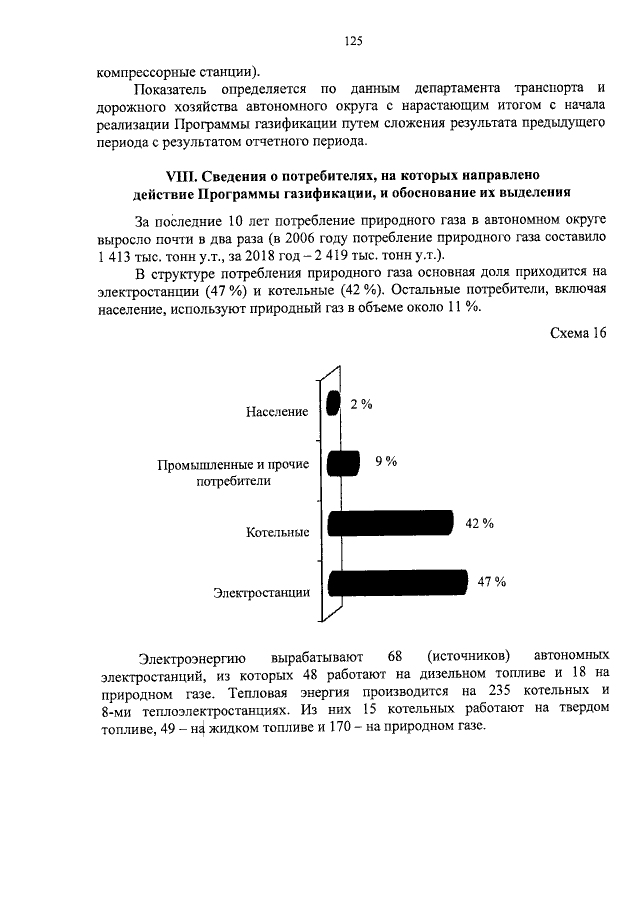 125

компрессорные станции).

Показатель определяется по данным департамента транспорта и дорожного хозяйства автономного округа с нарастающим итогом с начала реализации Программы газификации путем сложения результата предыдущего периода с результатом отчетного периода.

VIII. Сведения о потребителях, на которых направлено действие Программы газификации, и обоснование их выделения

За последние 10 лет потребление природного газа в автономном округе выросло почти в два раза (в 2006 году потребление природного газа составило 1 413 тыс. тонн у.т., за 2018 год – 2 419 тыс. тонн у.т.).

В структуре потребления природного газа основная доля приходится на электростанции (47 %) и котельные (42 %). Остальные потребители, включая население, используют природный газ в объеме около 11 %.

Схема 16

Население
2 %
Промышленные и прочие потребители
9 %
Котельные
42 %
Электростанции
47 %

Электроэнергию вырабатывают 68 (источников) автономных электростанций, из которых 48 работают на дизельном топливе и 18 на природном газе. Тепловая энергия производится на 235 котельных и 8-ми теплоэлектростанциях. Из них 15 котельных работают на твердом топливе, 49 – на жидком топливе и 170 – на природном газе.